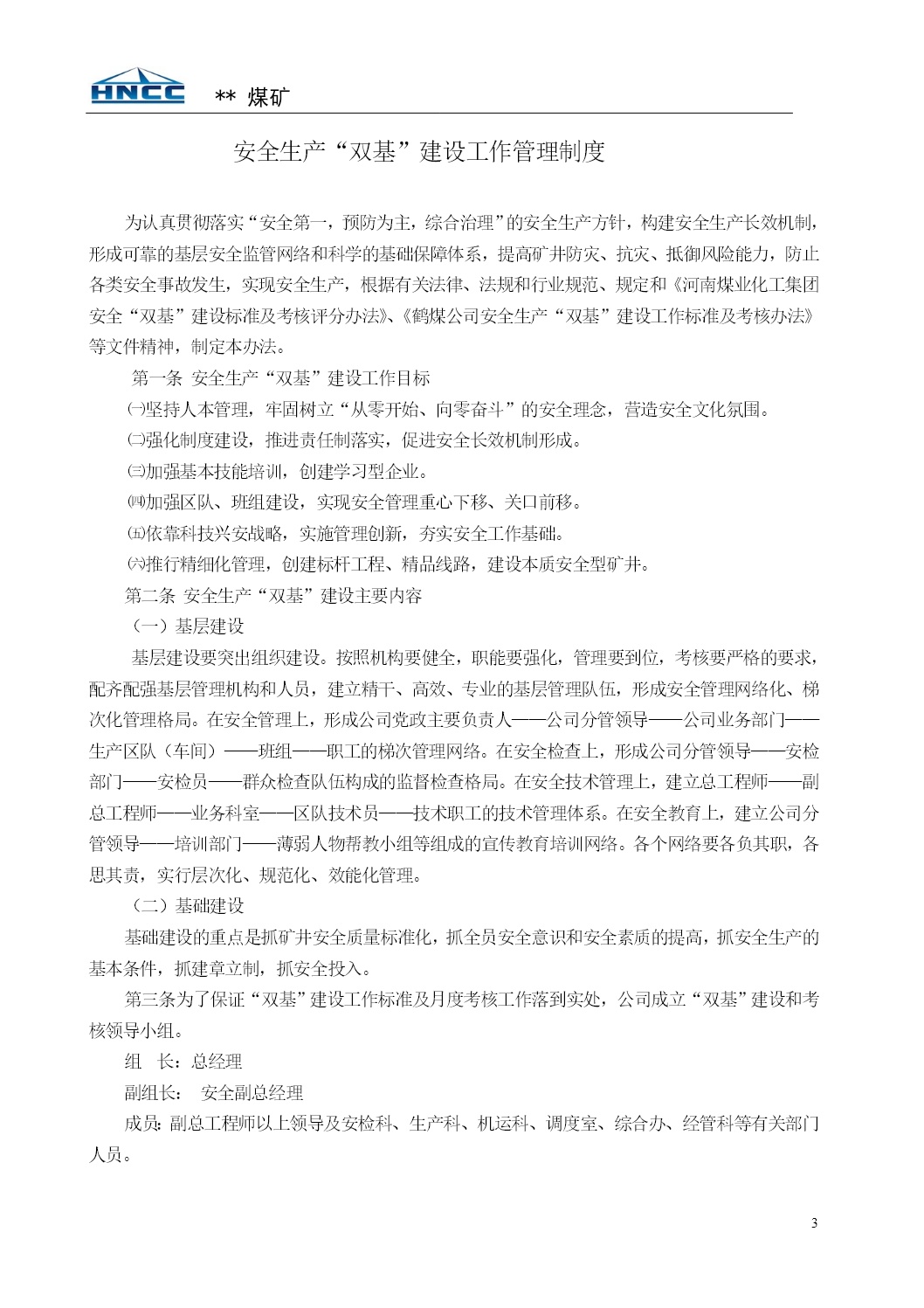 HNCC ** 煤矿

安全生产“双基”建设工作管理制度

为认真贯彻落实“安全第一，预防为主，综合治理”的安全生产方针，构建安全生产长效机制，形成可靠的基层安全监管网络和科学的基础保障体系，提高矿井防灾、抗灾、抵御风险能力，防止各类安全事故发生，实现安全生产，根据有关法律、法规和行业规范、规定和《河南煤业化工集团安全“双基”建设标准及考核评分办法》、《鹤煤公司安全生产“双基”建设工作标准及考核办法》等文件精神，制定本办法。

第一条 安全生产“双基”建设工作目标

㈠坚持人本管理，牢固树立“从零开始、向零奋斗”的安全理念，营造安全文化氛围。

㈡强化制度建设，推进责任制落实，促进安全长效机制形成。

㈢加强基本技能培训，创建学习型企业。

㈣加强区队、班组建设，实现安全管理重心下移、关口前移。

㈤依靠科技兴安战略，实施管理创新，夯实安全工作基础。

㈥推行精细化管理，创建标杆工程、精品线路，建设本质安全型矿井。

第二条 安全生产“双基”建设主要内容

（一）基层建设

基层建设要突出组织建设。按照机构要健全，职能要强化，管理要到位，考核要严格的要求，配齐配强基层管理机构和人员，建立精干、高效、专业的基层管理队伍，形成安全管理网络化、梯次化管理格局。在安全管理上，形成公司党政主要负责人——公司分管领导——公司业务部门——生产区队（车间）——班组——职工的梯次管理网络。在安全检查上，形成公司分管领导——安检部门——安检员——群众检查队伍构成的监督检查格局。在安全技术管理上，建立总工程师——副总工程师——业务科室——区队技术员——技术职工的技术管理体系。在安全教育上，建立公司分管领导——培训部门——薄弱人物帮教小组等组成的宣传教育培训网络。各个网络要各负其职，各思其责，实行层次化、规范化、效能化管理。

（二）基础建设

基础建设的重点是抓矿井安全质量标准化，抓全员安全意识和安全素质的提高，抓安全生产的基本条件，抓建章立制，抓安全投入。

第三条为了保证“双基”建设工作标准及月度考核工作落到实处，公司成立“双基”建设和考核领导小组。

组 长：总经理

副组长： 安全副总经理

成员：副总工程师以上领导及安检科、生产科、机运科、调度室、综合办、经管科等有关部门人员。

3